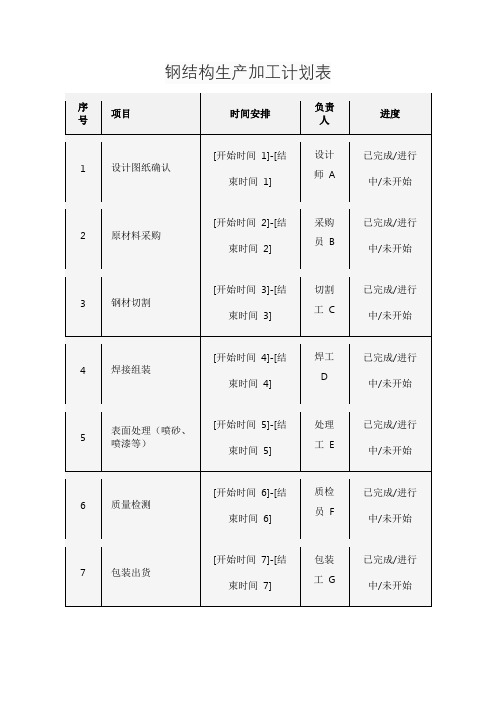 钢结构生产加工计划表

| 序号 | 项目 | 时间安排 | 负责人 | 进度 |
|---|---|---|---|---|
| 1 | 设计图纸确认 | [开始时间 1]-[结束时间 1] | 设计师 A | 已完成/进行中/未开始 |
| 2 | 原材料采购 | [开始时间 2]-[结束时间 2] | 采购员 B | 已完成/进行中/未开始 |
| 3 | 钢材切割 | [开始时间 3]-[结束时间 3] | 切割工 C | 已完成/进行中/未开始 |
| 4 | 焊接组装 | [开始时间 4]-[结束时间 4] | 焊工 D | 已完成/进行中/未开始 |
| 5 | 表面处理（喷砂、喷漆等） | [开始时间 5]-[结束时间 5] | 处理工 E | 已完成/进行中/未开始 |
| 6 | 质量检测 | [开始时间 6]-[结束时间 6] | 质检员 F | 已完成/进行中/未开始 |
| 7 | 包装出货 | [开始时间 7]-[结束时间 7] | 包装工 G | 已完成/进行中/未开始 |